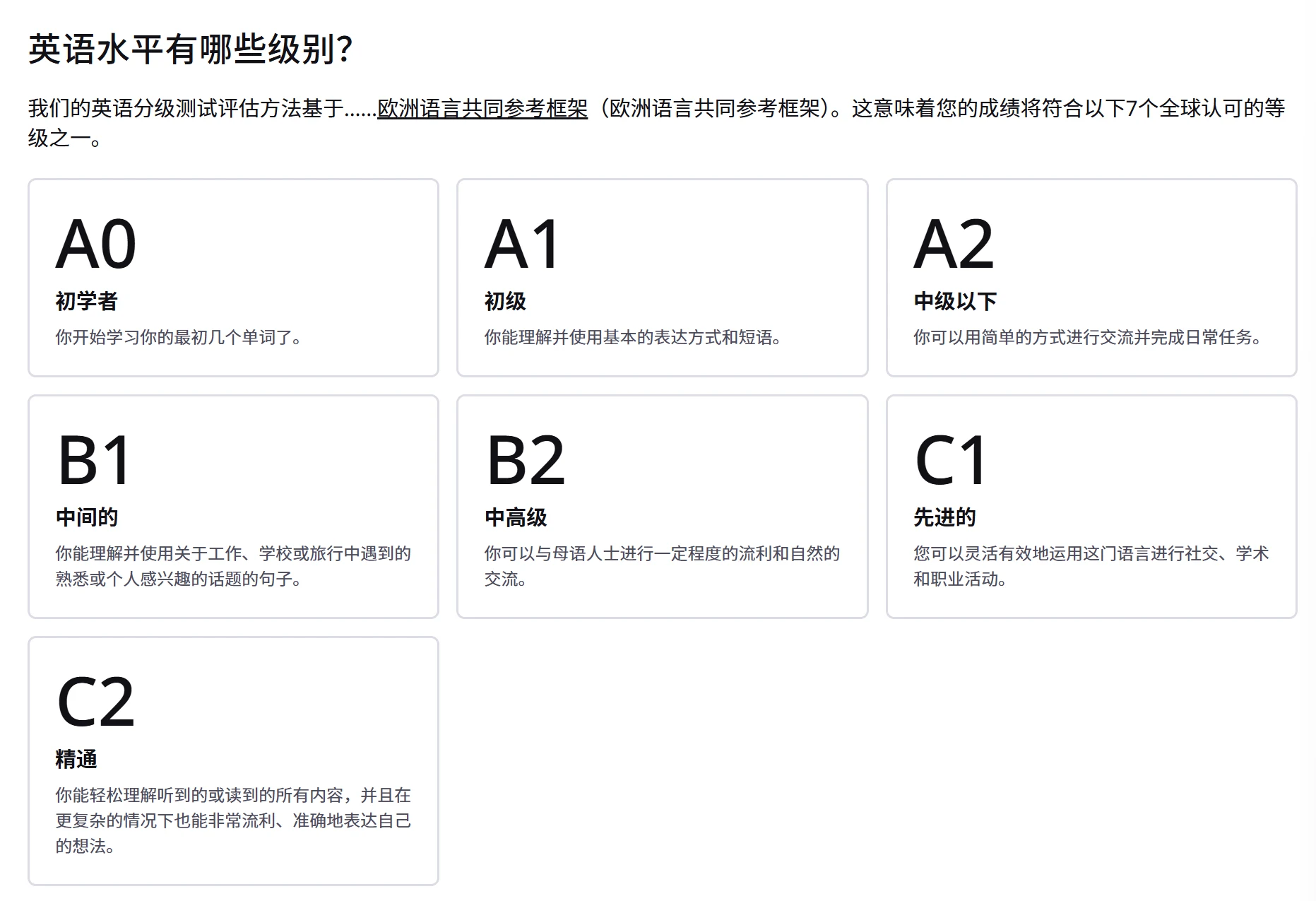 英语水平有哪些级别？

我们的英语分级测试评估方法基于......欧洲语言共同参考框架（欧洲语言共同参考框架）。这意味着您的成绩将符合以下7个全球认可的等级之一。

A0
初学者
你开始学习你的最初几个单词了。

A1
初级
你能理解并使用基本的表达方式和短语。

A2
中级以下
你可以用简单的方式进行交流并完成日常任务。

B1
中间的
你能理解并使用关于工作、学校或旅行中遇到的熟悉或个人感兴趣的话题的句子。

B2
中高级
你可以与母语人士进行一定程度的流利和自然的交流。

C1
先进的
您可以灵活有效地运用这门语言进行社交、学术和职业活动。

C2
精通
你能轻松理解听到的或读到的所有内容，并且在更复杂的情况下也能非常流利、准确地表达自己的想法。